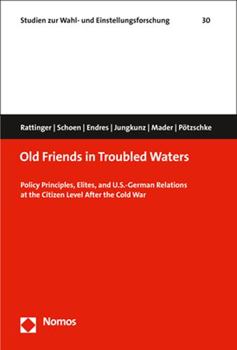 Studien zur Wahl- und Einstellungsforschung 30

Rattinger | Schoen | Endres | Jungkunz | Mader | Pötzschke

Old Friends in Troubled Waters

Policy Principles, Elites, and U.S.-German Relations at the Citizen Level After the Cold War

Nomos